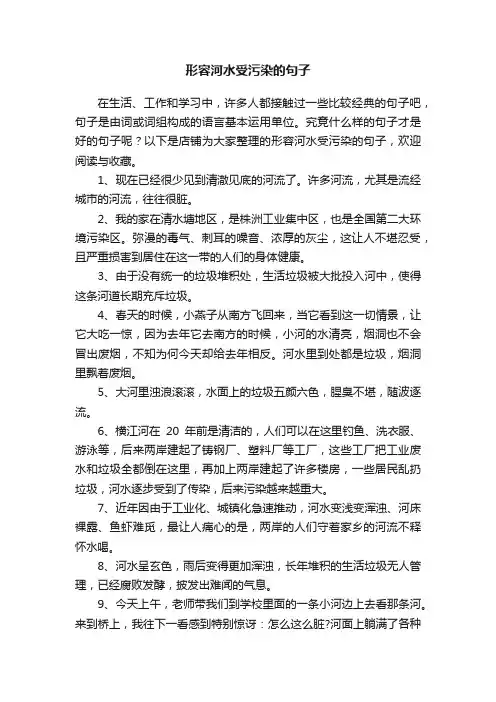 形容河水受污染的句子

在生活、工作和学习中，许多人都接触过一些比较经典的句子吧，句子是由词或词组构成的语言基本运用单位。究竟什么样的句子才是好的句子呢？以下是店铺为大家整理的形容河水受污染的句子，欢迎阅读与收藏。

1、现在已经很少见到清澈见底的河流了。许多河流，尤其是流经城市的河流，往往很脏。

2、我的家在清水塘地区，是株洲工业集中区，也是全国第二大环境污染区。弥漫的毒气、刺耳的噪音、浓厚的灰尘，这让人不堪忍受，且严重损害到居住在这一带的人们的身体健康。

3、由于没有统一的垃圾堆积处，生活垃圾被大批投入河中，使得这条河道长期充斥垃圾。

4、春天的时候，小燕子从南方飞回来，当它看到这一切情景，让它大吃一惊，因为去年它去南方的时候，小河的水清亮，烟洞也不会冒出废烟，不知为何今天却给去年相反。河水里到处都是垃圾，烟洞里飘着废烟。

5、大河里浊浪滚滚，水面上的垃圾五颜六色，腥臭不堪，随波逐流。

6、横江河在 20 年前是清洁的，人们可以在这里钓鱼、洗衣服、游泳等，后来两岸建起了铸钢厂、塑料厂等工厂，这些工厂把工业废水和垃圾全都倒在这里，再加上两岸建起了许多楼房，一些居民乱扔垃圾，河水逐步受到了传染，后来污染越来越重大。

7、近年因由于工业化、城镇化急速推动，河水变浅变浑浊、河床裸露、鱼虾难觅，最让人痛心的是，两岸的人们守着家乡的河流不释怀水喝。

8、河水呈玄色，雨后变得更加浑浊，长年堆积的生活垃圾无人管理，已经腐败发酵，披发出难闻的气息。

9、今天上午，老师带我们到学校里面的一条小河边上去看那条河。来到桥上，我往下一看感到特别惊讶：怎么这么脏?河面上躺满了各种